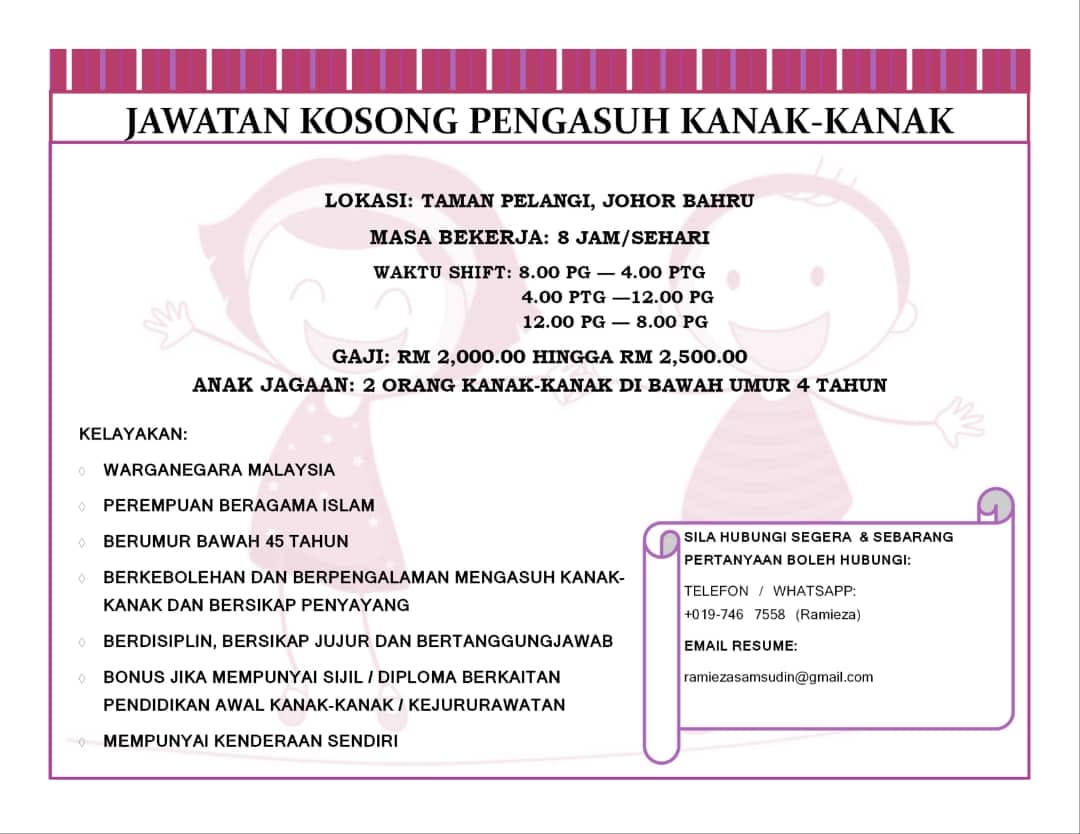 JAWATAN KOSONG PENGASUH KANAK-KANAK

LOKASI: TAMAN PELANGI, JOHOR BAHRU

MASA BEKERJA: 8 JAM/SEHARI

WAKTU SHIFT: 8.00 PG — 4.00 PTG
4.00 PTG —12.00 PG
12.00 PG — 8.00 PG

GAJI: RM 2,000.00 HINGGA RM 2,500.00
ANAK JAGAAN: 2 ORANG KANAK-KANAK DI BAWAH UMUR 4 TAHUN

KELAYAKAN:

◊ WARGANEGARA MALAYSIA
◊ PEREMPUAN BERAGAMA ISLAM
◊ BERUMUR BAWAH 45 TAHUN
◊ BERKEBOLEHAN DAN BERPENGALAMAN MENGASUH KANAK-KANAK DAN BERSIKAP PENYAYANG
◊ BERDISIPLIN, BERSIKAP JUJUR DAN BERTANGGUNGJAWAB
◊ BONUS JIKA MEMPUNYAI SIJIL / DIPLOMA BERKAITAN PENDIDIKAN AWAL KANAK-KANAK / KEJURURAWATAN
◊ MEMPUNYAI KENDERAAN SENDIRI

SILA HUBUNGI SEGERA & SEBARANG PERTANYAAN BOLEH HUBUNGI:

TELEFON / WHATSAPP:
+019-746 7558 (Ramieza)

EMAIL RESUME:

ramiezasamsudin@gmail.com